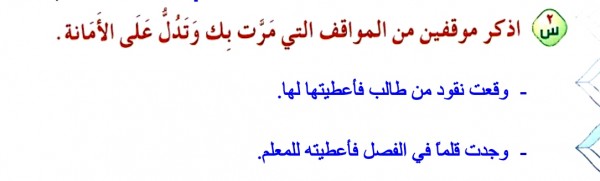 س٢ اذكر موقفين من المواقف التي مَرَّت بِك وَتَدُلُّ عَلَى الأَمَانة.

- وقعت نقود من طالب فأعطيتها لها.

- وجدت قلماً في الفصل فأعطيته للمعلم.